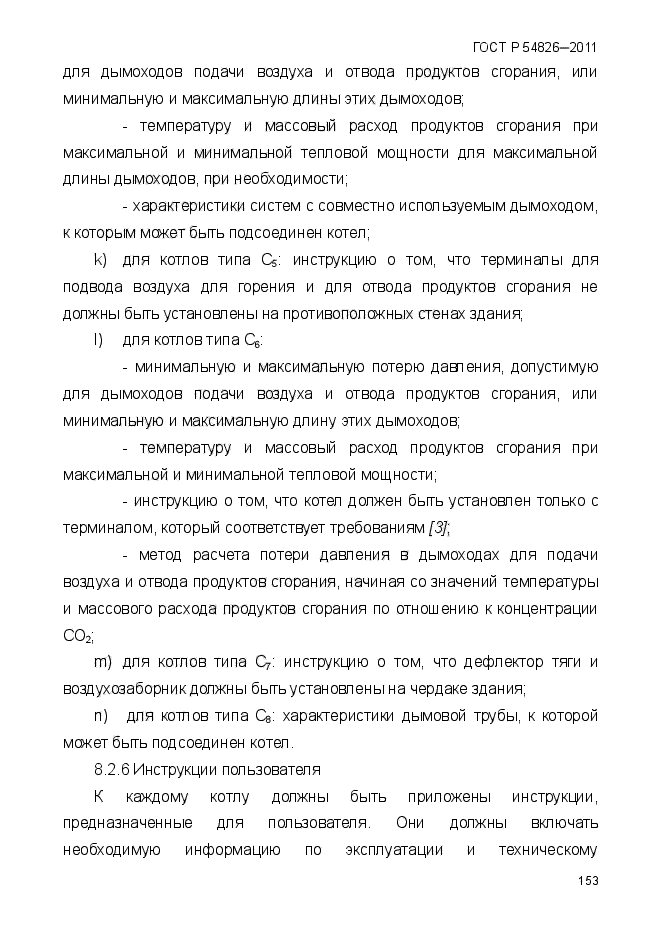 ГОСТ Р 54826–2011

для дымоходов подачи воздуха и отвода продуктов сгорания, или минимальную и максимальную длины этих дымоходов;

- температуру и массовый расход продуктов сгорания при максимальной и минимальной тепловой мощности для максимальной длины дымоходов, при необходимости;

- характеристики систем с совместно используемым дымоходом, к которым может быть подсоединен котел;

k) для котлов типа $C_5$: инструкцию о том, что терминалы для подвода воздуха для горения и для отвода продуктов сгорания не должны быть установлены на противоположных стенах здания;

l) для котлов типа $C_6$:

- минимальную и максимальную потерю давления, допустимую для дымоходов подачи воздуха и отвода продуктов сгорания, или минимальную и максимальную длину этих дымоходов;

- температуру и массовый расход продуктов сгорания при максимальной и минимальной тепловой мощности;

- инструкцию о том, что котел должен быть установлен только с терминалом, который соответствует требованиям [3];

- метод расчета потери давления в дымоходах для подачи воздуха и отвода продуктов сгорания, начиная со значений температуры и массового расхода продуктов сгорания по отношению к концентрации $CO_2$;

m) для котлов типа $C_7$: инструкцию о том, что дефлектор тяги и воздухозаборник должны быть установлены на чердаке здания;

n) для котлов типа $C_8$: характеристики дымовой трубы, к которой может быть подсоединен котел.

8.2.6 Инструкции пользователя

К каждому котлу должны быть приложены инструкции, предназначенные для пользователя. Они должны включать необходимую информацию по эксплуатации и техническому

153